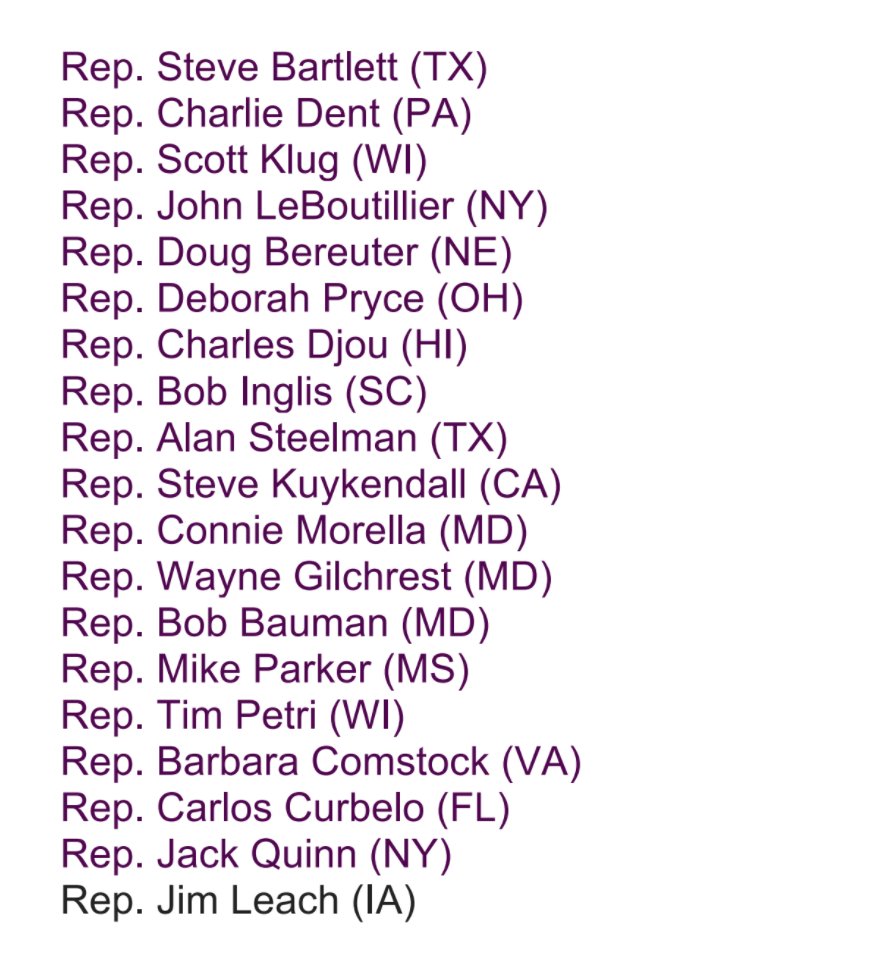 Rep. Steve Bartlett (TX)
Rep. Charlie Dent (PA)
Rep. Scott Klug (WI)
Rep. John LeBoutillier (NY)
Rep. Doug Bereuter (NE)
Rep. Deborah Pryce (OH)
Rep. Charles Djou (HI)
Rep. Bob Inglis (SC)
Rep. Alan Steelman (TX)
Rep. Steve Kuykendall (CA)
Rep. Connie Morella (MD)
Rep. Wayne Gilchrest (MD)
Rep. Bob Bauman (MD)
Rep. Mike Parker (MS)
Rep. Tim Petri (WI)
Rep. Barbara Comstock (VA)
Rep. Carlos Curbelo (FL)
Rep. Jack Quinn (NY)
Rep. Jim Leach (IA)